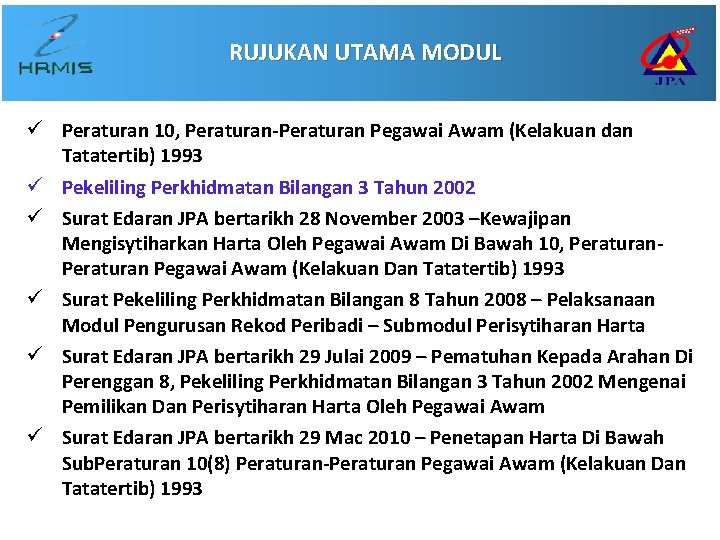 HRMIS

RUJUKAN UTAMA MODUL

JPA

✓ Peraturan 10, Peraturan-Peraturan Pegawai Awam (Kelakuan dan Tatatertib) 1993

✓ Pekeliling Perkhidmatan Bilangan 3 Tahun 2002

✓ Surat Edaran JPA bertarikh 28 November 2003 –Kewajipan Mengisytiharkan Harta Oleh Pegawai Awam Di Bawah 10, Peraturan-Peraturan Pegawai Awam (Kelakuan Dan Tatatertib) 1993

✓ Surat Pekeliling Perkhidmatan Bilangan 8 Tahun 2008 – Pelaksanaan Modul Pengurusan Rekod Peribadi – Submodul Perisytiharan Harta

✓ Surat Edaran JPA bertarikh 29 Julai 2009 – Pematuhan Kepada Arahan Di Perenggan 8, Pekeliling Perkhidmatan Bilangan 3 Tahun 2002 Mengenai Pemilikan Dan Perisytiharan Harta Oleh Pegawai Awam

✓ Surat Edaran JPA bertarikh 29 Mac 2010 – Penetapan Harta Di Bawah SubPeraturan 10(8) Peraturan-Peraturan Pegawai Awam (Kelakuan Dan Tatatertib) 1993